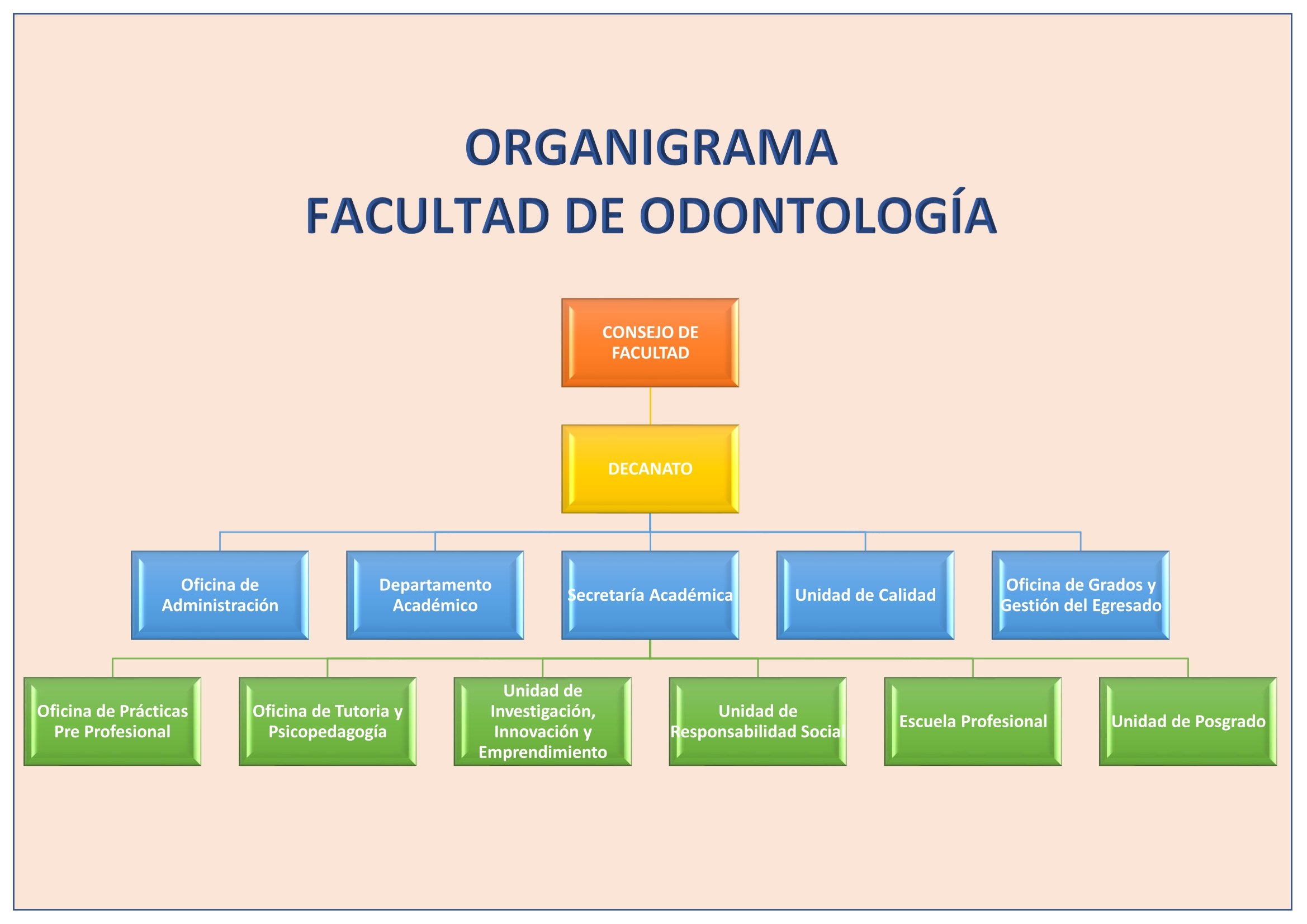 ORGANIGRAMA
FACULTAD DE ODONTOLOGÍA

CONSEJO DE FACULTAD

DECANATO

Oficina de Administración

Departamento Académico

Secretaría Académica

Unidad de Calidad

Oficina de Grados y Gestión del Egresado

Oficina de Prácticas Pre Profesional

Oficina de Tutoria y Psicopedagogía

Unidad de Investigación, Innovación y Emprendimiento

Unidad de Responsabilidad Social

Escuela Profesional

Unidad de Posgrado